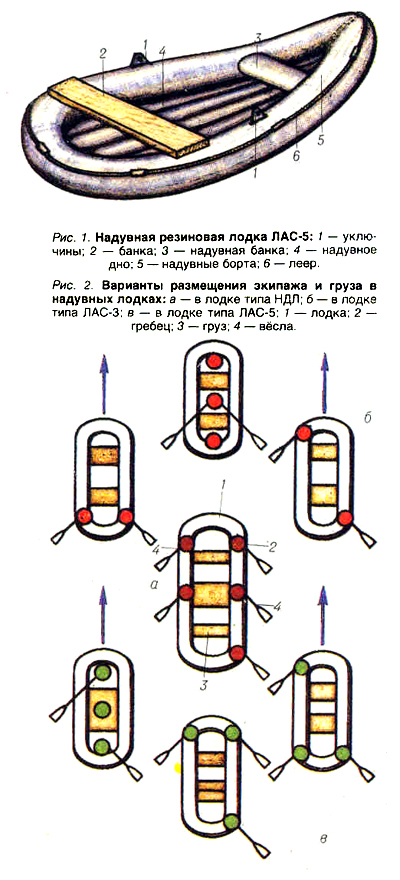 1 2 4 3 5 6 1

Рис. 1. Надувная резиновая лодка ЛАС-5: 1 — уключины; 2 — банка; 3 — надувная банка; 4 — надувное дно; 5 — надувные борта; 6 — леер.

Рис. 2. Варианты размещения экипажа и груза в надувных лодках: а — в лодке типа НДЛ; б — в лодке типа ЛАС-3; в — в лодке типа ЛАС-5; 1 — лодка; 2 — гребец; 3 — груз; 4 — вёсла.

б

1

4 2

а 4

3

в